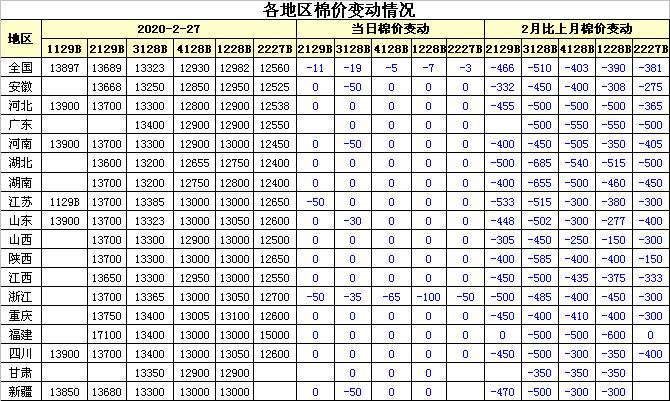 各地区棉价变动情况

| 地区 | 2020-2-27 | | | | | | 当日棉价变动 | | | | | 2月比上月棉价变动 | | | | |
|---|---|---|---|---|---|---|---|---|---|---|---|---|---|---|---|---|
| | 1129B | 2129B | 3128B | 4128B | 1228B | 2227B | 2129B | 3128B | 4128B | 1228B | 2227B | 2129B | 3128B | 4128B | 1228B | 2227B |
| 全国 | 13897 | 13689 | 13323 | 12930 | 12982 | 12560 | -11 | -19 | -5 | -7 | -3 | -466 | -510 | -403 | -390 | -381 |
| 安徽 | | 13668 | 13250 | 12850 | 12950 | 12525 | 0 | -50 | 0 | 0 | 0 | -332 | -450 | -400 | -308 | -275 |
| 河北 | 13900 | 13700 | 13300 | 12800 | 12900 | 12538 | 0 | 0 | 0 | 0 | 0 | -455 | -500 | -500 | -500 | -365 |
| 广东 | | | 13400 | 12900 | 12900 | 12550 | | 0 | 0 | 0 | 0 | | -500 | -550 | -550 | -500 |
| 河南 | 13900 | 13700 | 13300 | 12900 | 13000 | 12450 | 0 | -50 | 0 | 0 | 0 | -400 | -450 | -505 | -350 | -405 |
| 湖北 | | 13600 | 13200 | 12655 | 12750 | 12400 | 0 | 0 | 0 | 0 | 0 | -500 | -685 | -540 | -515 | -500 |
| 湖南 | | 13700 | 13200 | 12750 | 12800 | 12400 | 0 | 0 | 0 | 0 | 0 | -400 | -655 | -500 | -460 | -450 |
| 江苏 | 1129B | 13700 | 13385 | 13000 | 13000 | 12650 | -50 | 0 | 0 | 0 | 0 | -533 | -515 | -300 | -380 | -300 |
| 山东 | 13900 | 13700 | 13323 | 13000 | 13050 | 12600 | 0 | -30 | 0 | 0 | 0 | -448 | -502 | -300 | -277 | -400 |
| 山西 | | 13700 | 13300 | 12900 | 13000 | 12500 | 0 | 0 | 0 | 0 | 0 | -305 | -450 | -250 | -150 | -300 |
| 陕西 | | 13700 | 13300 | 13000 | 13000 | 12650 | 0 | 0 | 0 | 0 | 0 | -400 | -585 | -400 | -400 | -150 |
| 江西 | | 13650 | 13300 | 12950 | 13000 | 12550 | 0 | 0 | 0 | 0 | 0 | -450 | -500 | -435 | -375 | -333 |
| 浙江 | | 13700 | 13365 | 13000 | 13050 | 12700 | -50 | -35 | -65 | -100 | -50 | -500 | -485 | -400 | -450 | -300 |
| 重庆 | | 13750 | 13400 | 13005 | 13100 | 12600 | 0 | 0 | 0 | 0 | 0 | -450 | -400 | -410 | -400 | -300 |
| 福建 | | 17100 | 13400 | 13000 | 13000 | 15000 | 0 | 0 | 0 | 0 | 0 | 0 | -500 | -500 | -600 | 0 |
| 四川 | 13900 | 13700 | 13400 | 13000 | 13050 | 12600 | 0 | 0 | 0 | 0 | 0 | -450 | -500 | -300 | -350 | -400 |
| 甘肃 | | | 13350 | 12900 | 12900 | | | 0 | 0 | 0 | | | -350 | -350 | -350 | |
| 新疆 | 13850 | 13680 | 13300 | 13000 | 13000 | | 0 | -50 | 0 | 0 | | -470 | -500 | -300 | -300 | |